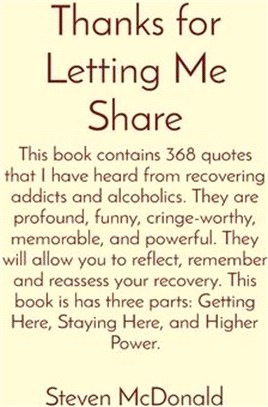 Thanks for Letting Me Share

This book contains 368 quotes that I have heard from recovering addicts and alcoholics. They are profound, funny, cringe-worthy, memorable, and powerful. They will allow you to reflect, remember and reassess your recovery. This book is has three parts: Getting Here, Staying Here, and Higher Power.

Steven McDonald